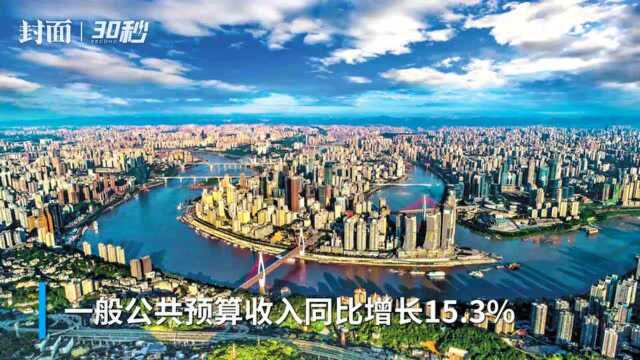 封面 | 30秒

一般公共预算收入同比增长15.3%